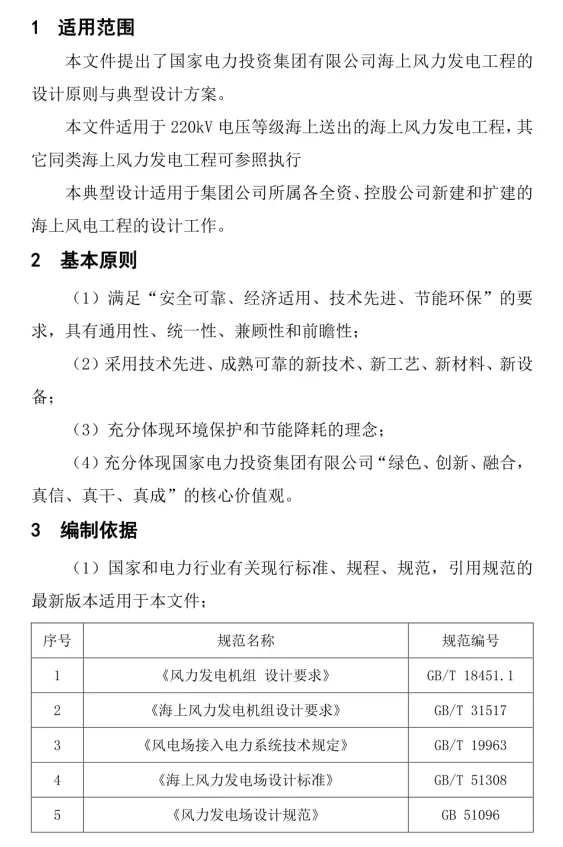 1 适用范围

本文件提出了国家电力投资集团有限公司海上风力发电工程的设计原则与典型设计方案。

本文件适用于 220kV 电压等级海上送出的海上风力发电工程，其它同类海上风力发电工程可参照执行

本典型设计适用于集团公司所属各全资、控股公司新建和扩建的海上风电工程的设计工作。

2 基本原则

（1）满足“安全可靠、经济适用、技术先进、节能环保”的要求，具有通用性、统一性、兼顾性和前瞻性；

（2）采用技术先进、成熟可靠的新技术、新工艺、新材料、新设备；

（3）充分体现环境保护和节能降耗的理念；

（4）充分体现国家电力投资集团有限公司“绿色、创新、融合，真信、真干、真成”的核心价值观。

3 编制依据

（1）国家和电力行业有关现行标准、规程、规范，引用规范的最新版本适用于本文件；

| 序号 | 规范名称 | 规范编号 |
|---|---|---|
| 1 | 《风力发电机组 设计要求》 | GB/T 18451.1 |
| 2 | 《海上风力发电机组设计要求》 | GB/T 31517 |
| 3 | 《风电场接入电力系统技术规定》 | GB/T 19963 |
| 4 | 《海上风力发电场设计标准》 | GB/T 51308 |
| 5 | 《风力发电场设计规范》 | GB 51096 |